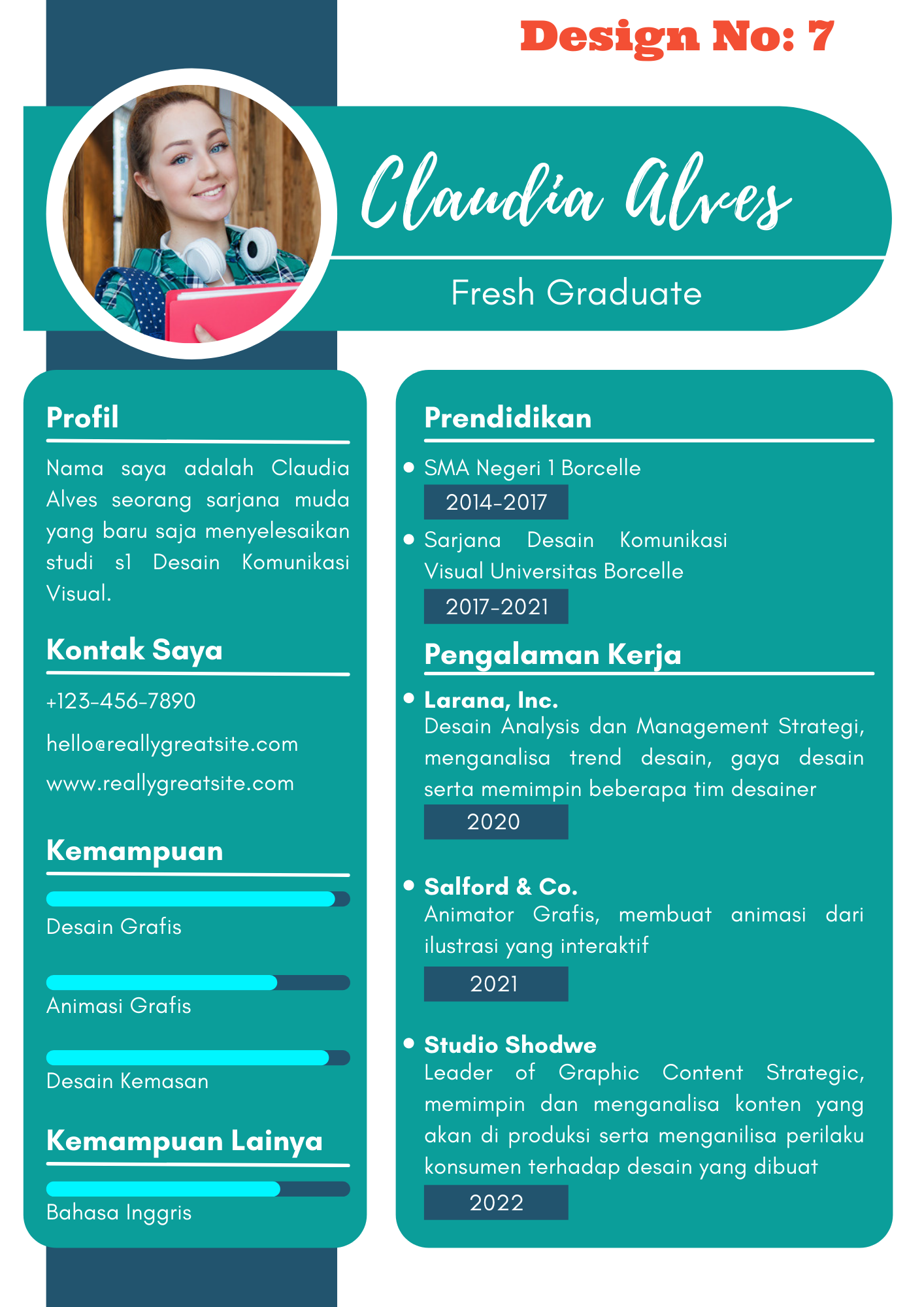 Design No: 7

Claudia Alves

Fresh Graduate

Profil

Nama saya adalah Claudia Alves seorang sarjana muda yang baru saja menyelesaikan studi s1 Desain Komunikasi Visual.

Kontak Saya

+123-456-7890

hello@reallygreatsite.com

www.reallygreatsite.com

Kemampuan

Desain Grafis

Animasi Grafis

Desain Kemasan

Kemampuan Lainya

Bahasa Inggris

Prendidikan

• SMA Negeri 1 Borcelle
2014-2017

• Sarjana Desain Komunikasi Visual Universitas Borcelle
2017-2021

Pengalaman Kerja

• Larana, Inc.
Desain Analysis dan Management Strategi, menganalisa trend desain, gaya desain serta memimpin beberapa tim desainer
2020

• Salford & Co.
Animator Grafis, membuat animasi dari ilustrasi yang interaktif
2021

• Studio Shodwe
Leader of Graphic Content Strategic, memimpin dan menganalisa konten yang akan di produksi serta menganilisa perilaku konsumen terhadap desain yang dibuat
2022